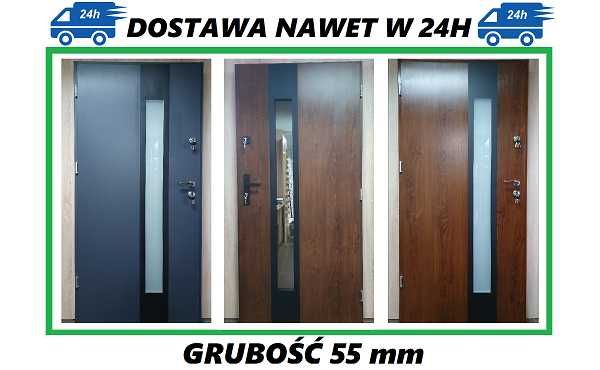 24h DOSTAWA NAWET W 24H 24h

GRUBOŚĆ 55 mm